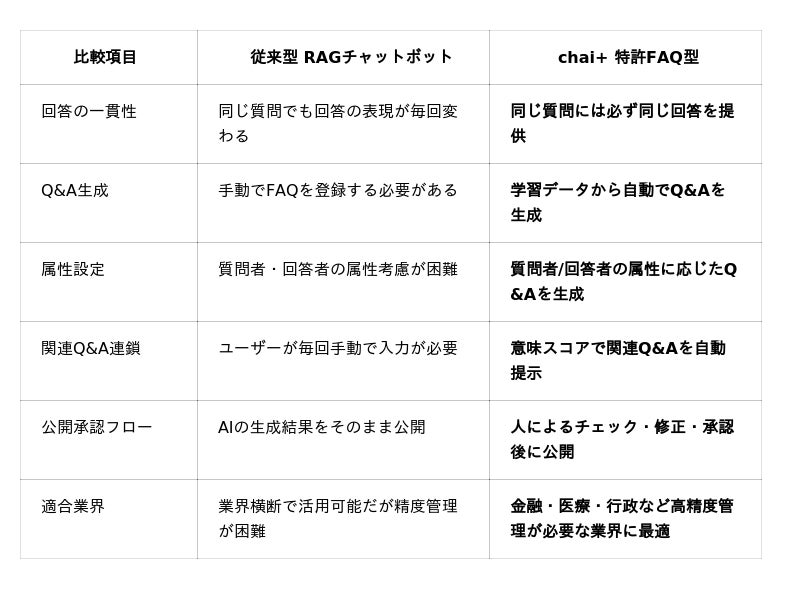 | 比較項目 | 従来型 RAGチャットボット | chai+ 特許FAQ型 |
|---|---|---|
| 回答の一貫性 | 同じ質問でも回答の表現が毎回変わる | 同じ質問には必ず同じ回答を提供 |
| Q&A生成 | 手動でFAQを登録する必要がある | 学習データから自動でQ&Aを生成 |
| 属性設定 | 質問者・回答者の属性考慮が困難 | 質問者/回答者の属性に応じたQ&Aを生成 |
| 関連Q&A連鎖 | ユーザーが毎回手動で入力が必要 | 意味スコアで関連Q&Aを自動提示 |
| 公開承認フロー | AIの生成結果をそのまま公開 | 人によるチェック・修正・承認後に公開 |
| 適合業界 | 業界横断で活用可能だが精度管理が困難 | 金融・医療・行政など高精度管理が必要な業界に最適 |